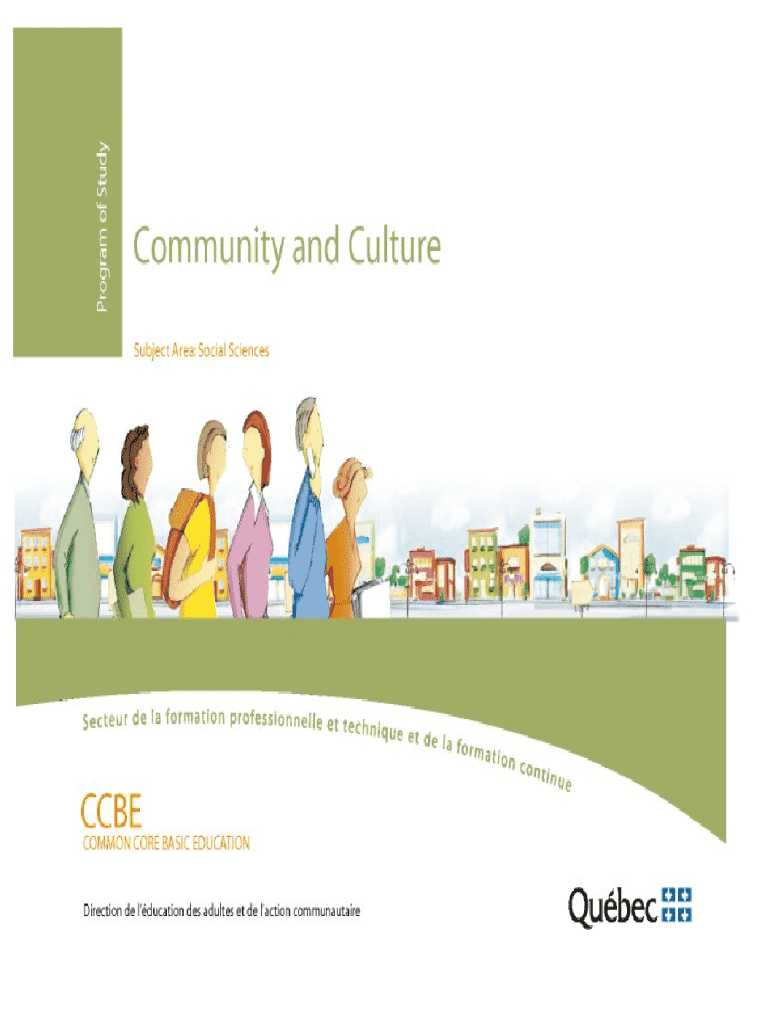 Program of Study

Community and Culture

Subject Area: Social Sciences

Secteur de la formation professionnelle et technique et de la formation continue

CCBE

COMMON CORE BASIC EDUCATION

Direction de l'éducation des adultes et de l'action communautaire

Québec